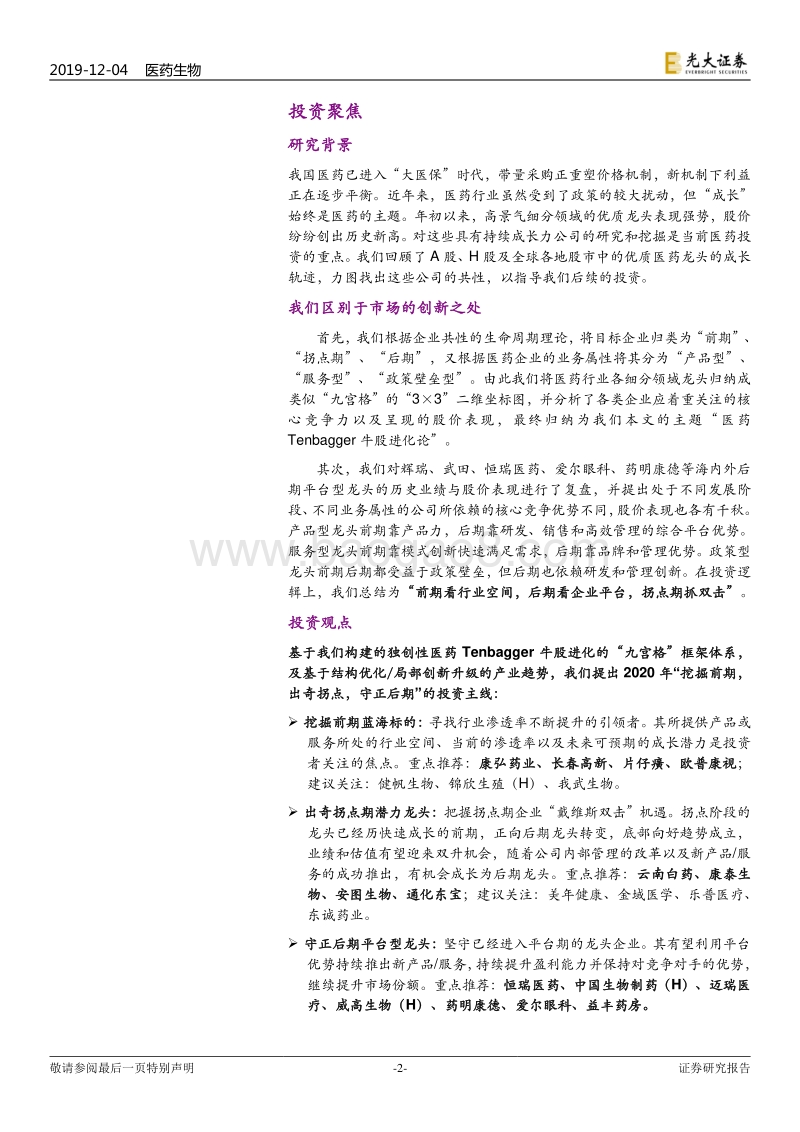 2019-12-04　医药生物

光大证券 EVERBRIGHT SECURITIES

投资聚焦

研究背景

我国医药已进入“大医保”时代，带量采购正重塑价格机制，新机制下利益正在逐步平衡。近年来，医药行业虽然受到了政策的较大扰动，但“成长”始终是医药的主题。年初以来，高景气细分领域的优质龙头表现强势，股价纷纷创出历史新高。对这些具有持续成长力公司的研究和挖掘是当前医药投资的重点。我们回顾了 A 股、H 股及全球各地股市中的优质医药龙头的成长轨迹，力图找出这些公司的共性，以指导我们后续的投资。

我们区别于市场的创新之处

首先，我们根据企业共性的生命周期理论，将目标企业归类为“前期”、“拐点期”、“后期”，又根据医药企业的业务属性将其分为“产品型”、“服务型”、“政策壁垒型”。由此我们将医药行业各细分领域龙头归纳成类似“九宫格”的“3×3”二维坐标图，并分析了各类企业应着重关注的核心竞争力以及呈现的股价表现，最终归纳为我们本文的主题“医药 Tenbagger 牛股进化论”。

其次，我们对辉瑞、武田、恒瑞医药、爱尔眼科、药明康德等海内外后期平台型龙头的历史业绩与股价表现进行了复盘，并提出处于不同发展阶段、不同业务属性的公司所依赖的核心竞争优势不同，股价表现也各有千秋。产品型龙头前期靠产品力，后期靠研发、销售和高效管理的综合平台优势。服务型龙头前期靠模式创新快速满足需求，后期靠品牌和管理优势。政策型龙头前期后期都受益于政策壁垒，但后期也依赖研发和管理创新。在投资逻辑上，我们总结为“前期看行业空间，后期看企业平台，拐点期抓双击”。

投资观点

基于我们构建的独创性医药 Tenbagger 牛股进化的“九宫格”框架体系，及基于结构优化/局部创新升级的产业趋势，我们提出 2020 年“挖掘前期，出奇拐点，守正后期”的投资主线：

➢ 挖掘前期蓝海标的：寻找行业渗透率不断提升的引领者。其所提供产品或服务所处的行业空间、当前的渗透率以及未来可预期的成长潜力是投资者关注的焦点。重点推荐：康弘药业、长春高新、片仔癀、欧普康视；建议关注：健帆生物、锦欣生殖（H）、我武生物。

➢ 出奇拐点期潜力龙头：把握拐点期企业“戴维斯双击”机遇。拐点阶段的龙头已经历快速成长的前期，正向后期龙头转变，底部向好趋势成立，业绩和估值有望迎来双升机会，随着公司内部管理的改革以及新产品/服务的成功推出，有机会成长为后期龙头。重点推荐：云南白药、康泰生物、安图生物、通化东宝；建议关注：美年健康、金域医学、乐普医疗、东诚药业。

➢ 守正后期平台型龙头：坚守已经进入平台期的龙头企业。其有望利用平台优势持续推出新产品/服务，持续提升盈利能力并保持对竞争对手的优势，继续提升市场份额。重点推荐：恒瑞医药、中国生物制药（H）、迈瑞医疗、威高生物（H）、药明康德、爱尔眼科、益丰药房。

敬请参阅最后一页特别声明　-2-　证券研究报告